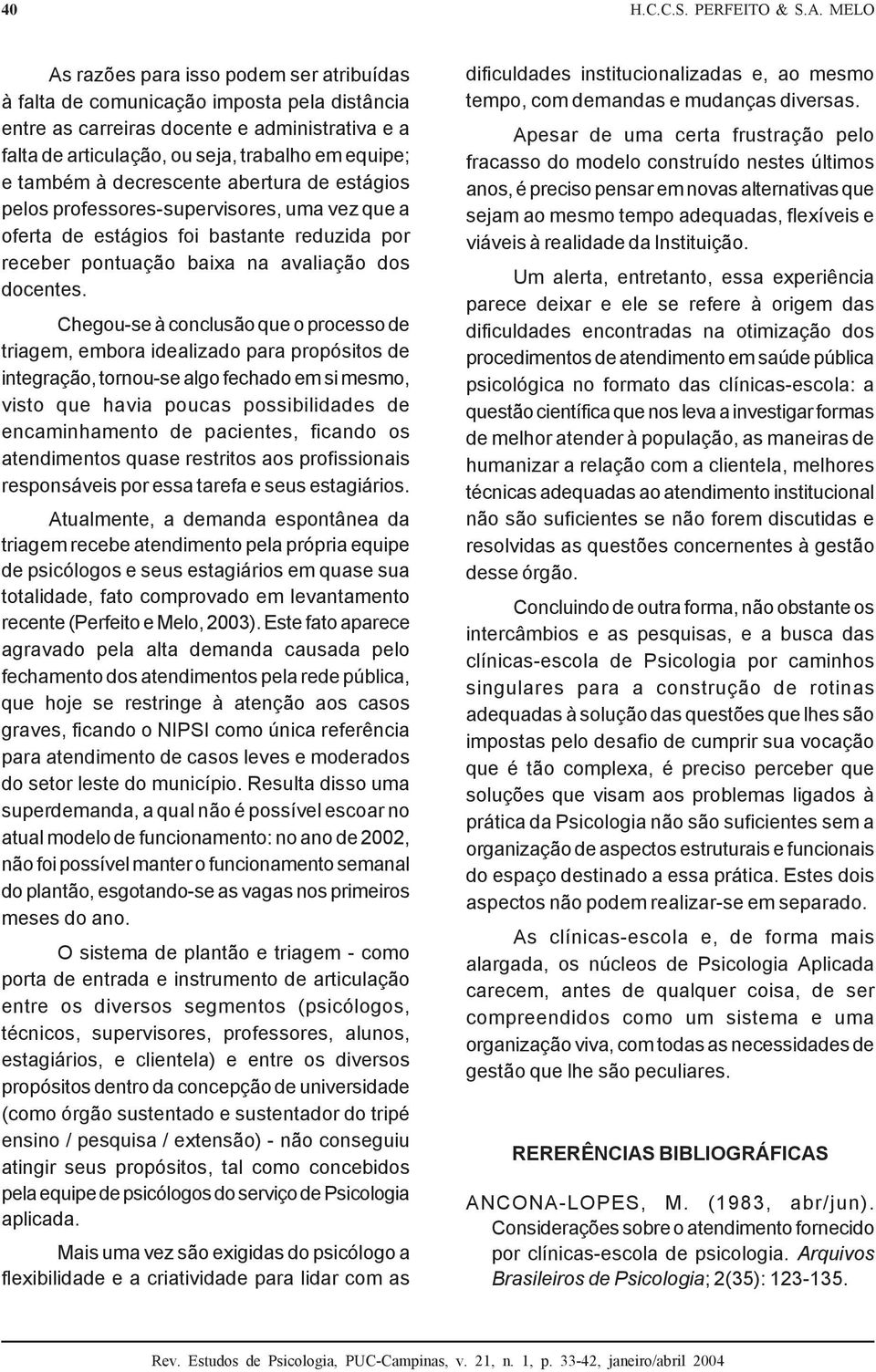 40 H.C.C.S. PERFEITO & S.A. MELO

As razões para isso podem ser atribuídas à falta de comunicação imposta pela distância entre as carreiras docente e administrativa e a falta de articulação, ou seja, trabalho em equipe; e também à decrescente abertura de estágios pelos professores-supervisores, uma vez que a oferta de estágios foi bastante reduzida por receber pontuação baixa na avaliação dos docentes.

Chegou-se à conclusão que o processo de triagem, embora idealizado para propósitos de integração, tornou-se algo fechado em si mesmo, visto que havia poucas possibilidades de encaminhamento de pacientes, ficando os atendimentos quase restritos aos profissionais responsáveis por essa tarefa e seus estagiários.

Atualmente, a demanda espontânea da triagem recebe atendimento pela própria equipe de psicólogos e seus estagiários em quase sua totalidade, fato comprovado em levantamento recente (Perfeito e Melo, 2003). Este fato aparece agravado pela alta demanda causada pelo fechamento dos atendimentos pela rede pública, que hoje se restringe à atenção aos casos graves, ficando o NIPSI como única referência para atendimento de casos leves e moderados do setor leste do município. Resulta disso uma superdemanda, a qual não é possível escoar no atual modelo de funcionamento: no ano de 2002, não foi possível manter o funcionamento semanal do plantão, esgotando-se as vagas nos primeiros meses do ano.

O sistema de plantão e triagem - como porta de entrada e instrumento de articulação entre os diversos segmentos (psicólogos, técnicos, supervisores, professores, alunos, estagiários, e clientela) e entre os diversos propósitos dentro da concepção de universidade (como órgão sustentado e sustentador do tripé ensino / pesquisa / extensão) - não conseguiu atingir seus propósitos, tal como concebidos pela equipe de psicólogos do serviço de Psicologia aplicada.

Mais uma vez são exigidas do psicólogo a flexibilidade e a criatividade para lidar com as dificuldades institucionalizadas e, ao mesmo tempo, com demandas e mudanças diversas.

Apesar de uma certa frustração pelo fracasso do modelo construído nestes últimos anos, é preciso pensar em novas alternativas que sejam ao mesmo tempo adequadas, flexíveis e viáveis à realidade da Instituição.

Um alerta, entretanto, essa experiência parece deixar e ele se refere à origem das dificuldades encontradas na otimização dos procedimentos de atendimento em saúde pública psicológica no formato das clínicas-escola: a questão científica que nos leva a investigar formas de melhor atender à população, as maneiras de humanizar a relação com a clientela, melhores técnicas adequadas ao atendimento institucional não são suficientes se não forem discutidas e resolvidas as questões concernentes à gestão desse órgão.

Concluindo de outra forma, não obstante os intercâmbios e as pesquisas, e a busca das clínicas-escola de Psicologia por caminhos singulares para a construção de rotinas adequadas à solução das questões que lhes são impostas pelo desafio de cumprir sua vocação que é tão complexa, é preciso perceber que soluções que visam aos problemas ligados à prática da Psicologia não são suficientes sem a organização de aspectos estruturais e funcionais do espaço destinado a essa prática. Estes dois aspectos não podem realizar-se em separado.

As clínicas-escola e, de forma mais alargada, os núcleos de Psicologia Aplicada carecem, antes de qualquer coisa, de ser compreendidos como um sistema e uma organização viva, com todas as necessidades de gestão que lhe são peculiares.

RERERÊNCIAS BIBLIOGRÁFICAS

ANCONA-LOPES, M. (1983, abr/jun). Considerações sobre o atendimento fornecido por clínicas-escola de psicologia. Arquivos Brasileiros de Psicologia; 2(35): 123-135.

Rev. Estudos de Psicologia, PUC-Campinas, v. 21, n. 1, p. 33-42, janeiro/abril 2004